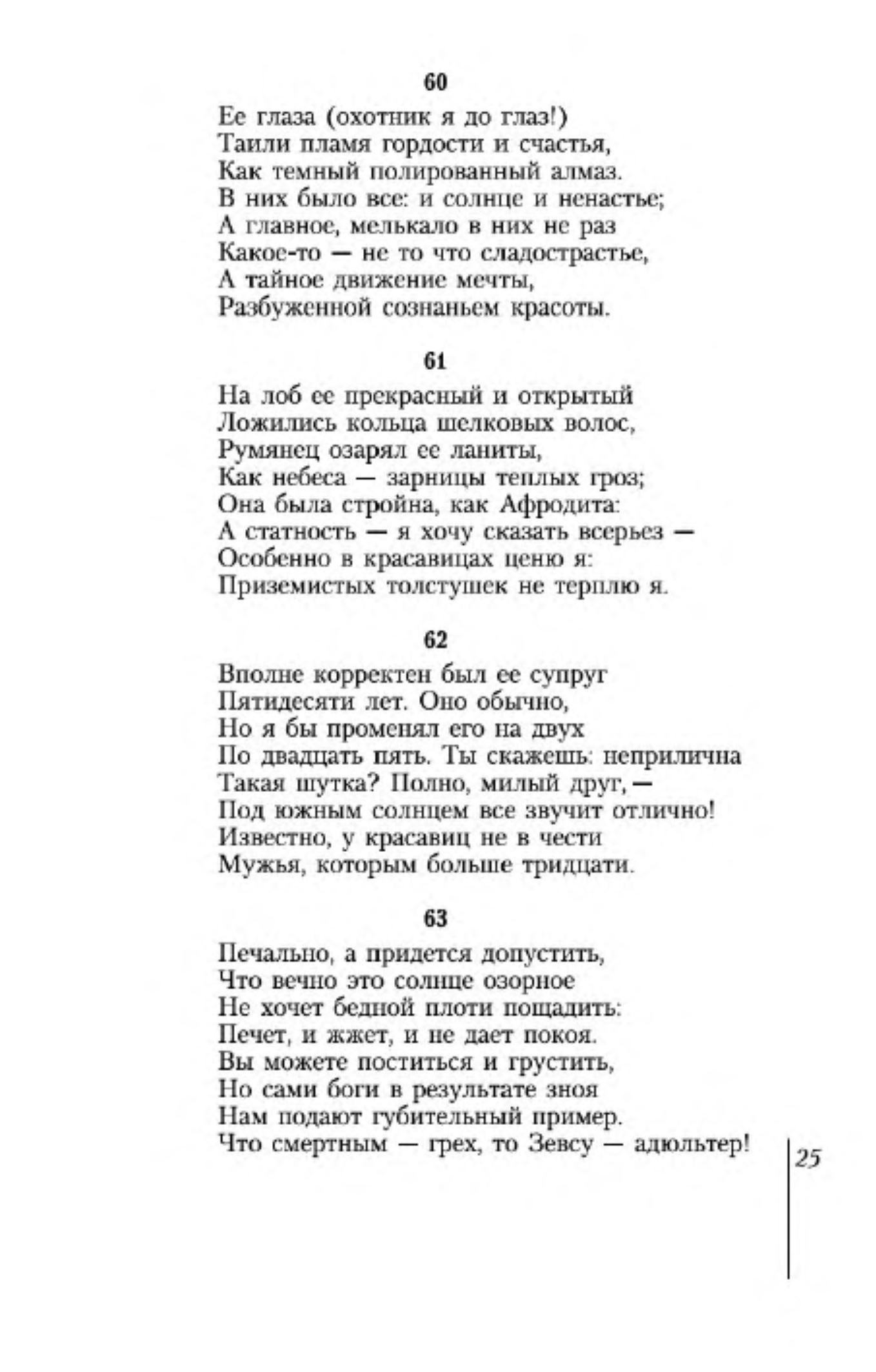 60

Ее глаза (охотник я до глаз!)
Таили пламя гордости и счастья,
Как темный полированный алмаз.
В них было все: и солнце и ненастье;
А главное, мелькало в них не раз
Какое-то — не то что сладострастье,
А тайное движение мечты,
Разбуженной сознаньем красоты.

61

На лоб ее прекрасный и открытый
Ложились кольца шелковых волос,
Румянец озарял ее ланиты,
Как небеса — зарницы теплых гроз;
Она была стройна, как Афродита:
А статность — я хочу сказать всерьез —
Особенно в красавицах ценю я:
Приземистых толстушек не терплю я.

62

Вполне корректен был ее супруг
Пятидесяти лет. Оно обычно,
Но я бы променял его на двух
По двадцать пять. Ты скажешь: неприлична
Такая шутка? Полно, милый друг, —
Под южным солнцем все звучит отлично!
Известно, у красавиц не в чести
Мужья, которым больше тридцати.

63

Печально, а придется допустить,
Что вечно это солнце озорное
Не хочет бедной плоти пощадить:
Печет, и жжет, и не дает покоя.
Вы можете поститься и грустить,
Но сами боги в результате зноя
Нам подают губительный пример.
Что смертным — грех, то Зевсу — адюльтер!

25